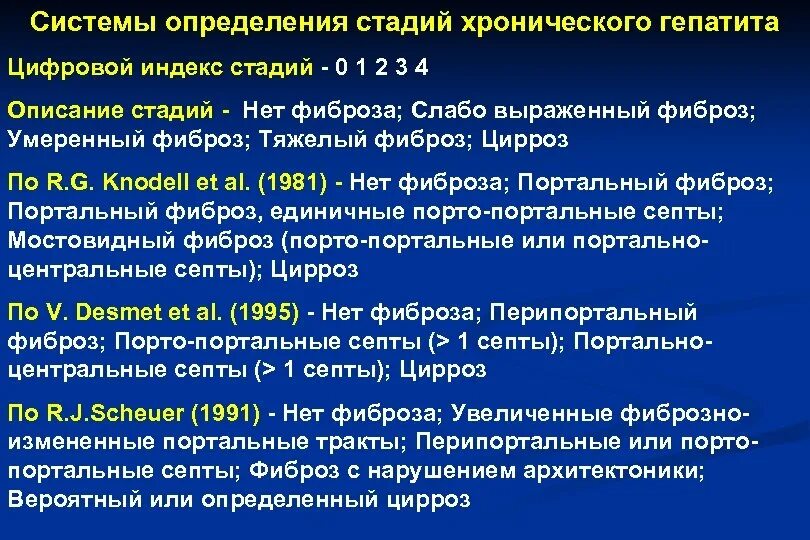 Системы определения стадий хронического гепатита

Цифровой индекс стадий - 0 1 2 3 4

Описание стадий - Нет фиброза; Слабо выраженный фиброз; Умеренный фиброз; Тяжелый фиброз; Цирроз

По R.G. Knodell et al. (1981) - Нет фиброза; Портальный фиброз; Портальный фиброз, единичные порто-портальные септы; Мостовидный фиброз (порто-портальные или портально-центральные септы); Цирроз

По V. Desmet et al. (1995) - Нет фиброза; Перипортальный фиброз; Порто-портальные септы (> 1 септы); Портально-центральные септы (> 1 септы); Цирроз

По R.J.Scheuer (1991) - Нет фиброза; Увеличенные фиброзно-измененные портальные тракты; Перипортальные или порто-портальные септы; Фиброз с нарушением архитектоники; Вероятный или определенный цирроз